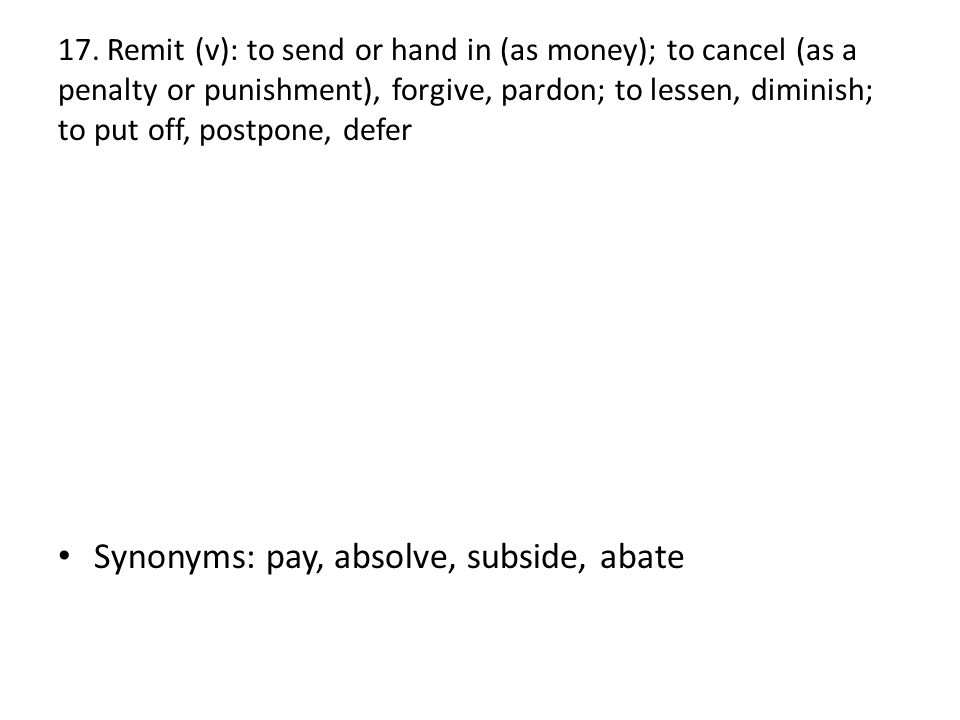 17. Remit (v): to send or hand in (as money); to cancel (as a penalty or punishment), forgive, pardon; to lessen, diminish; to put off, postpone, defer

• Synonyms: pay, absolve, subside, abate